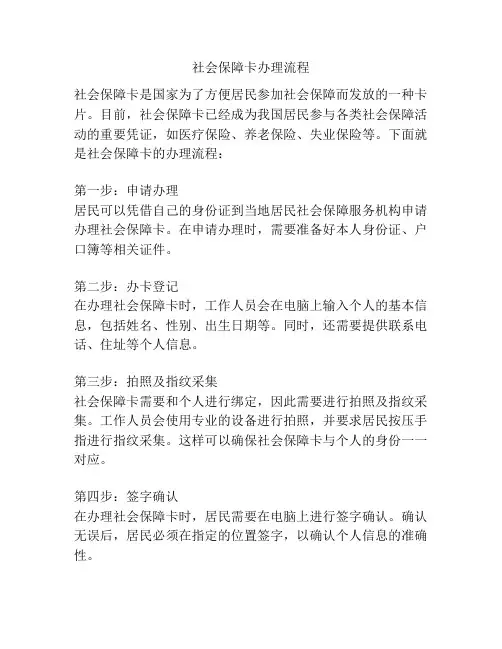 社会保障卡办理流程

社会保障卡是国家为了方便居民参加社会保障而发放的一种卡片。目前，社会保障卡已经成为我国居民参与各类社会保障活动的重要凭证，如医疗保险、养老保险、失业保险等。下面就是社会保障卡的办理流程：

第一步：申请办理
居民可以凭借自己的身份证到当地居民社会保障服务机构申请办理社会保障卡。在申请办理时，需要准备好本人身份证、户口簿等相关证件。

第二步：办卡登记
在办理社会保障卡时，工作人员会在电脑上输入个人的基本信息，包括姓名、性别、出生日期等。同时，还需要提供联系电话、住址等个人信息。

第三步：拍照及指纹采集
社会保障卡需要和个人进行绑定，因此需要进行拍照及指纹采集。工作人员会使用专业的设备进行拍照，并要求居民按压手指进行指纹采集。这样可以确保社会保障卡与个人的身份一一对应。

第四步：签字确认
在办理社会保障卡时，居民需要在电脑上进行签字确认。确认无误后，居民必须在指定的位置签字，以确认个人信息的准确性。